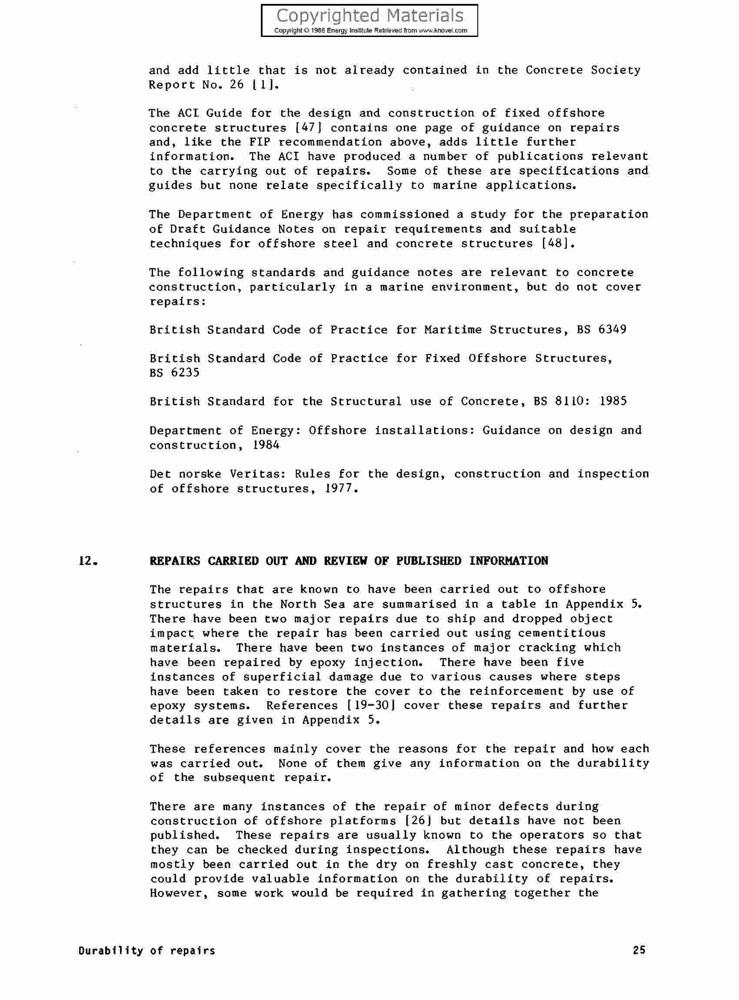 Copyrighted Materials
Copyright © 1986 Energy Institute Retrieved from www.knovel.com

and add little that is not already contained in the Concrete Society Report No. 26 [1].

The ACI Guide for the design and construction of fixed offshore concrete structures [47] contains one page of guidance on repairs and, like the FIP recommendation above, adds little further information. The ACI have produced a number of publications relevant to the carrying out of repairs. Some of these are specifications and guides but none relate specifically to marine applications.

The Department of Energy has commissioned a study for the preparation of Draft Guidance Notes on repair requirements and suitable techniques for offshore steel and concrete structures [48].

The following standards and guidance notes are relevant to concrete construction, particularly in a marine environment, but do not cover repairs:

British Standard Code of Practice for Maritime Structures, BS 6349

British Standard Code of Practice for Fixed Offshore Structures, BS 6235

British Standard for the Structural use of Concrete, BS 8110: 1985

Department of Energy: Offshore installations: Guidance on design and construction, 1984

Det norske Veritas: Rules for the design, construction and inspection of offshore structures, 1977.

12. REPAIRS CARRIED OUT AND REVIEW OF PUBLISHED INFORMATION

The repairs that are known to have been carried out to offshore structures in the North Sea are summarised in a table in Appendix 5. There have been two major repairs due to ship and dropped object impact where the repair has been carried out using cementitious materials. There have been two instances of major cracking which have been repaired by epoxy injection. There have been five instances of superficial damage due to various causes where steps have been taken to restore the cover to the reinforcement by use of epoxy systems. References [19-30] cover these repairs and further details are given in Appendix 5.

These references mainly cover the reasons for the repair and how each was carried out. None of them give any information on the durability of the subsequent repair.

There are many instances of the repair of minor defects during construction of offshore platforms [26] but details have not been published. These repairs are usually known to the operators so that they can be checked during inspections. Although these repairs have mostly been carried out in the dry on freshly cast concrete, they could provide valuable information on the durability of repairs. However, some work would be required in gathering together the

Durability of repairs 25